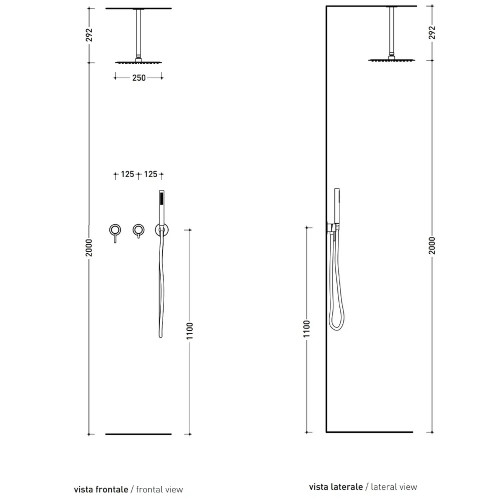 292

250

125 125

2000

1100

vista frontale / frontal view

292

2000

1100

vista laterale / lateral view